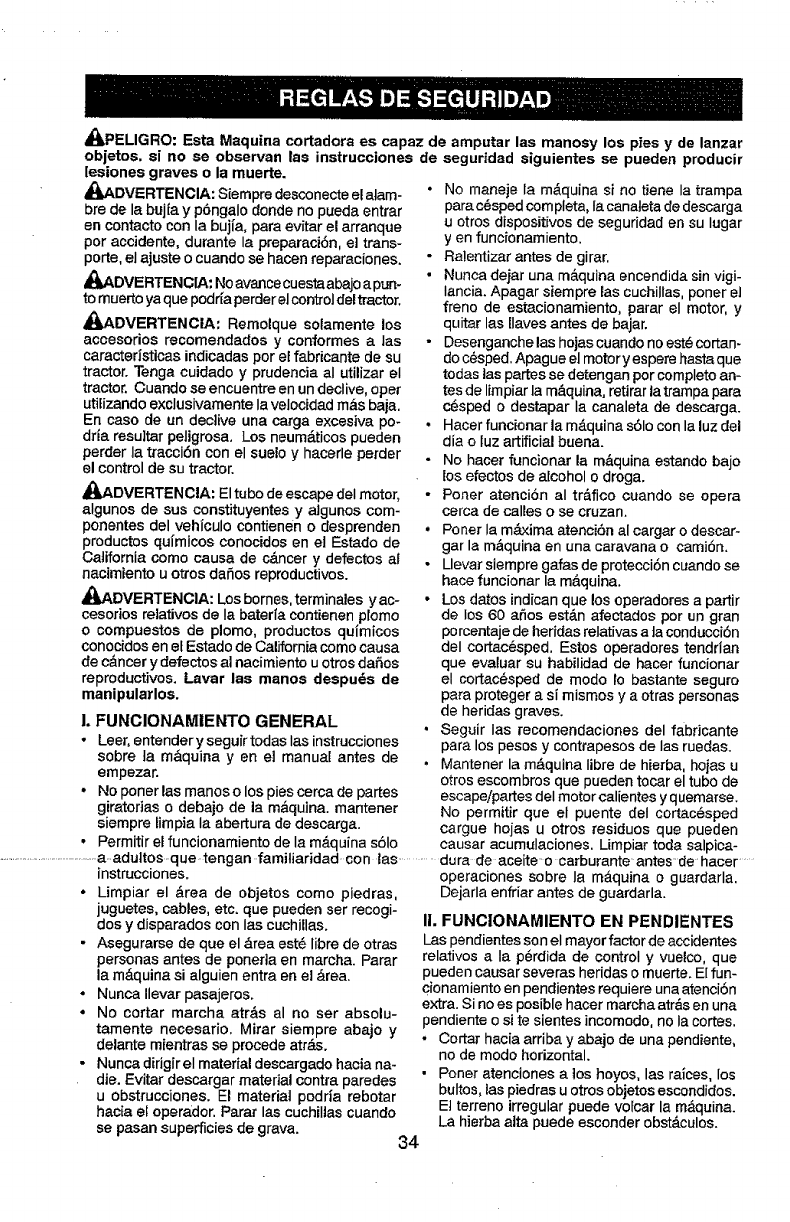 REGLAS DE SEGURIDAD

PELIGRO: Esta Maquina cortadora es capaz de amputar las manosy los pies y de lanzar objetos. si no se observan las instrucciones de seguridad siguientes se pueden producir lesiones graves o la muerte.

ADVERTENCIA: Siempre desconecte el alambre de la bujía y póngalo donde no pueda entrar en contacto con la bujía, para evitar el arranque por accidente, durante la preparación, el transporte, el ajuste o cuando se hacen reparaciones.

ADVERTENCIA: No avance cuesta abajo a punto muerto ya que podría perder el control del tractor.

ADVERTENCIA: Remolque solamente los accesorios recomendados y conformes a las características indicadas por el fabricante de su tractor. Tenga cuidado y prudencia al utilizar el tractor. Cuando se encuentre en un declive, oper utilizando exclusivamente la velocidad más baja. En caso de un declive una carga excesiva podría resultar peligrosa. Los neumáticos pueden perder la tracción con el suelo y hacerle perder el control de su tractor.

ADVERTENCIA: El tubo de escape del motor, algunos de sus constituyentes y algunos componentes del vehículo contienen o desprenden productos químicos conocidos en el Estado de California como causa de cáncer y defectos al nacimiento u otros daños reproductivos.

ADVERTENCIA: Los bornes, terminales y accesorios relativos de la batería contienen plomo o compuestos de plomo, productos químicos conocidos en el Estado de California como causa de cáncer y defectos al nacimiento u otros daños reproductivos. Lavar las manos después de manipularlos.

I. FUNCIONAMIENTO GENERAL
• Leer, entender y seguir todas las instrucciones sobre la máquina y en el manual antes de empezar.
• No poner las manos o los pies cerca de partes giratorias o debajo de la máquina. mantener siempre limpia la abertura de descarga.
• Permitir el funcionamiento de la máquina sólo a adultos que tengan familiaridad con las instrucciones.
• Limpiar el área de objetos como piedras, juguetes, cables, etc. que pueden ser recogidos y disparados con las cuchillas.
• Asegurarse de que el área esté libre de otras personas antes de ponerla en marcha. Parar la máquina si alguien entra en el área.
• Nunca llevar pasajeros.
• No cortar marcha atrás al no ser absolutamente necesario. Mirar siempre abajo y delante mientras se procede atrás.
• Nunca dirigir el material descargado hacia nadie. Evitar descargar material contra paredes u obstrucciones. El material podría rebotar hacia el operador. Parar las cuchillas cuando se pasan superficies de grava.
• No maneje la máquina si no tiene la trampa para césped completa, la canaleta de descarga u otros dispositivos de seguridad en su lugar y en funcionamiento.
• Ralentizar antes de girar.
• Nunca dejar una máquina encendida sin vigilancia. Apagar siempre las cuchillas, poner el freno de estacionamiento, parar el motor, y quitar las llaves antes de bajar.
• Desenganche las hojas cuando no esté cortando césped. Apague el motor y espere hasta que todas las partes se detengan por completo antes de limpiar la máquina, retirar la trampa para césped o destapar la canaleta de descarga.
• Hacer funcionar la máquina sólo con la luz del día o luz artificial buena.
• No hacer funcionar la máquina estando bajo los efectos de alcohol o droga.
• Poner atención al tráfico cuando se opera cerca de calles o se cruzan.
• Poner la máxima atención al cargar o descargar la máquina en una caravana o camión.
• Llevar siempre gafas de protección cuando se hace funcionar la máquina.
• Los datos indican que los operadores a partir de los 60 años están afectados por un gran porcentaje de heridas relativas a la conducción del cortacésped. Estos operadores tendrían que evaluar su habilidad de hacer funcionar el cortacésped de modo lo bastante seguro para proteger a sí mismos y a otras personas de heridas graves.
• Seguir las recomendaciones del fabricante para los pesos y contrapesos de las ruedas.
• Mantener la máquina libre de hierba, hojas u otros escombros que pueden tocar el tubo de escape/partes del motor calientes y quemarse. No permitir que el puente del cortacésped cargue hojas u otros residuos que pueden causar acumulaciones. Limpiar toda salpicadura de aceite o carburante antes de hacer operaciones sobre la máquina o guardarla. Dejarla enfriar antes de guardarla.

II. FUNCIONAMIENTO EN PENDIENTES
Las pendientes son el mayor factor de accidentes relativos a la pérdida de control y vuelco, que pueden causar severas heridas o muerte. El funcionamiento en pendientes requiere una atención extra. Si no es posible hacer marcha atrás en una pendiente o si te sientes incomodo, no la cortes.
• Cortar hacia arriba y abajo de una pendiente, no de modo horizontal.
• Poner atenciones a los hoyos, las raíces, los bultos, las piedras u otros objetos escondidos. El terreno irregular puede volcar la máquina. La hierba alta puede esconder obstáculos.

34